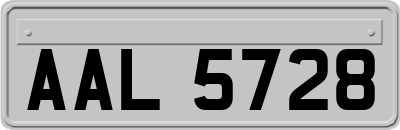 AAL 5728